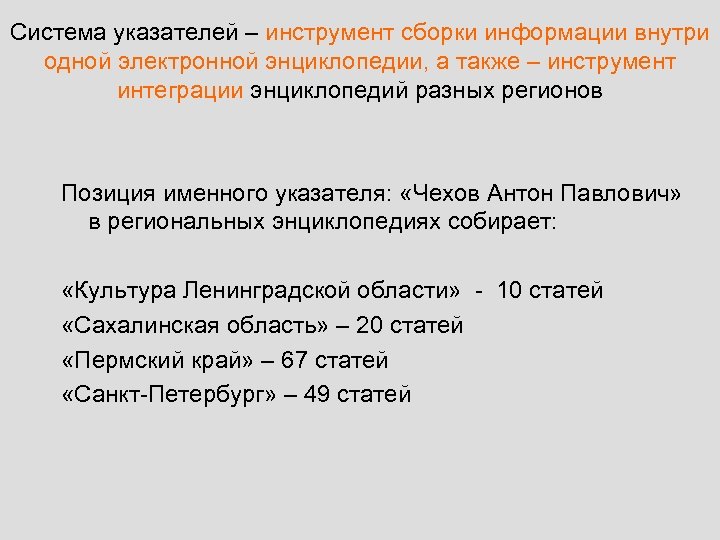 Система указателей – инструмент сборки информации внутри одной электронной энциклопедии, а также – инструмент интеграции энциклопедий разных регионов

Позиция именного указателя: «Чехов Антон Павлович» в региональных энциклопедиях собирает:

«Культура Ленинградской области» - 10 статей
«Сахалинская область» – 20 статей
«Пермский край» – 67 статей
«Санкт-Петербург» – 49 статей